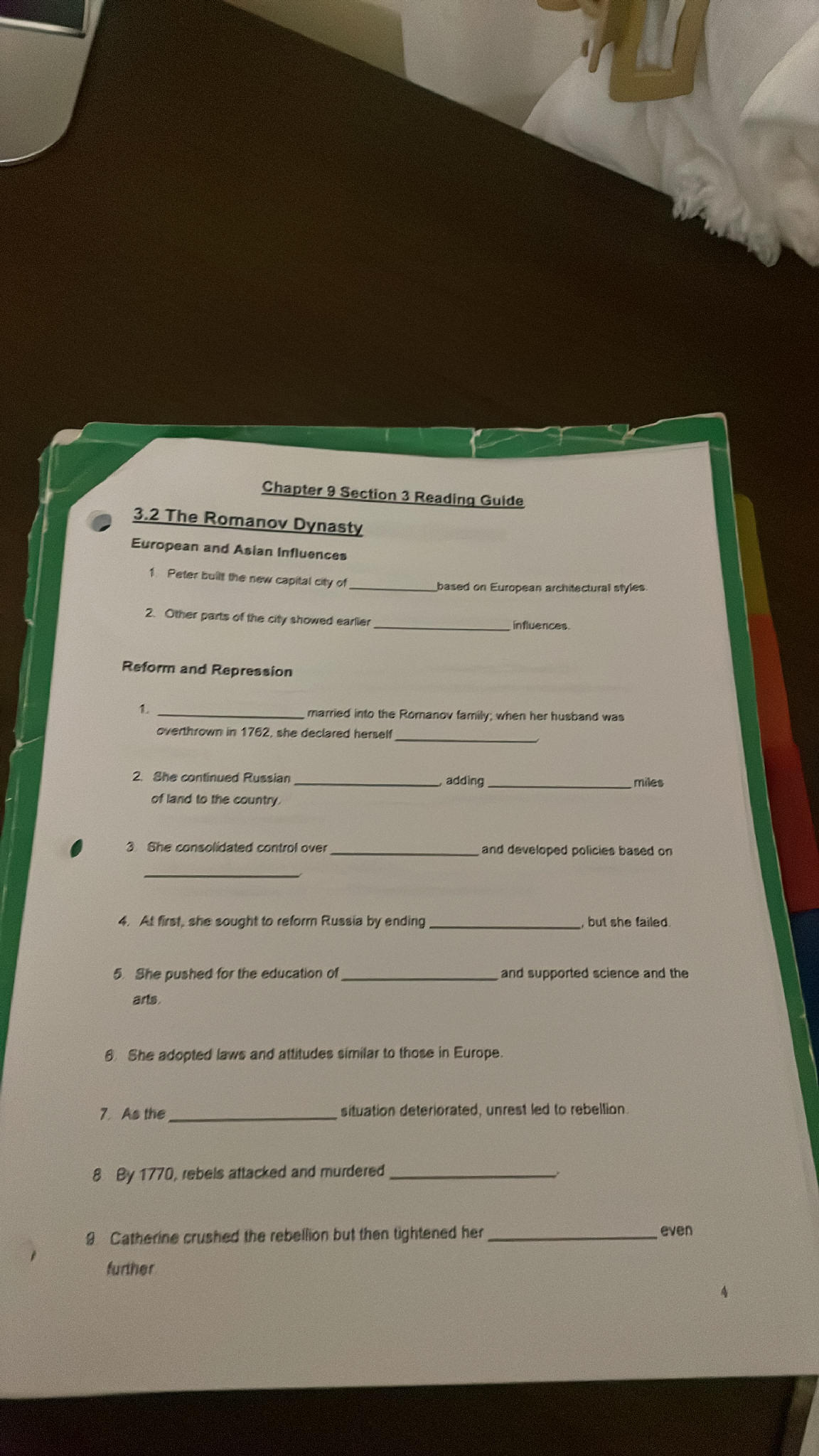 Chapter 9 Section 3 Reading Guide

3.2 The Romanov Dynasty

European and Asian Influences

1. Peter built the new capital city of ____________ based on European architectural styles.

2. Other parts of the city showed earlier ____________ influences.

Reform and Repression

1. ____________ married into the Romanov family; when her husband was overthrown in 1762, she declared herself ____________.

2. She continued Russian ____________, adding ____________ miles of land to the country.

3. She consolidated control over ____________ and developed policies based on ____________.

4. At first, she sought to reform Russia by ending ____________, but she failed.

5. She pushed for the education of ____________ and supported science and the arts.

6. She adopted laws and attitudes similar to those in Europe.

7. As the ____________ situation deteriorated, unrest led to rebellion.

8. By 1770, rebels attacked and murdered ____________.

9. Catherine crushed the rebellion but then tightened her ____________ even further.

4